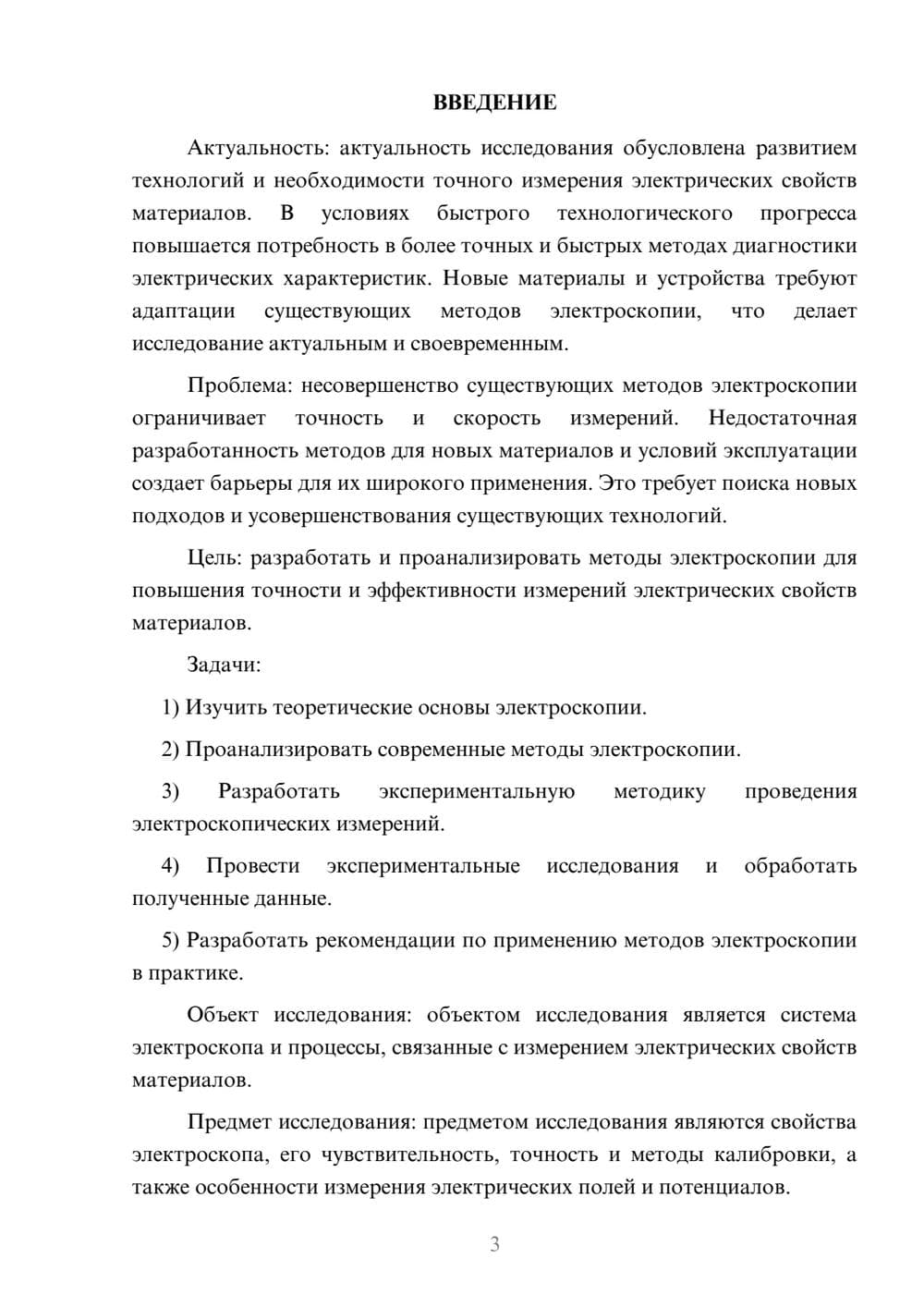 ВВЕДЕНИЕ

Актуальность: актуальность исследования обусловлена развитием технологий и необходимости точного измерения электрических свойств материалов. В условиях быстрого технологического прогресса повышается потребность в более точных и быстрых методах диагностики электрических характеристик. Новые материалы и устройства требуют адаптации существующих методов электроскопии, что делает исследование актуальным и своевременным.

Проблема: несовершенство существующих методов электроскопии ограничивает точность и скорость измерений. Недостаточная разработанность методов для новых материалов и условий эксплуатации создает барьеры для их широкого применения. Это требует поиска новых подходов и усовершенствования существующих технологий.

Цель: разработать и проанализировать методы электроскопии для повышения точности и эффективности измерений электрических свойств материалов.

Задачи:

1) Изучить теоретические основы электроскопии.

2) Проанализировать современные методы электроскопии.

3) Разработать экспериментальную методику проведения электроскопических измерений.

4) Провести экспериментальные исследования и обработать полученные данные.

5) Разработать рекомендации по применению методов электроскопии в практике.

Объект исследования: объектом исследования является система электроскопа и процессы, связанные с измерением электрических свойств материалов.

Предмет исследования: предметом исследования являются свойства электроскопа, его чувствительность, точность и методы калибровки, а также особенности измерения электрических полей и потенциалов.

3